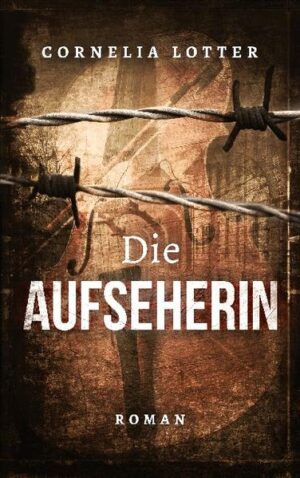 CORNELIA LOTTER

Die
AUFSEHERIN

ROMAN